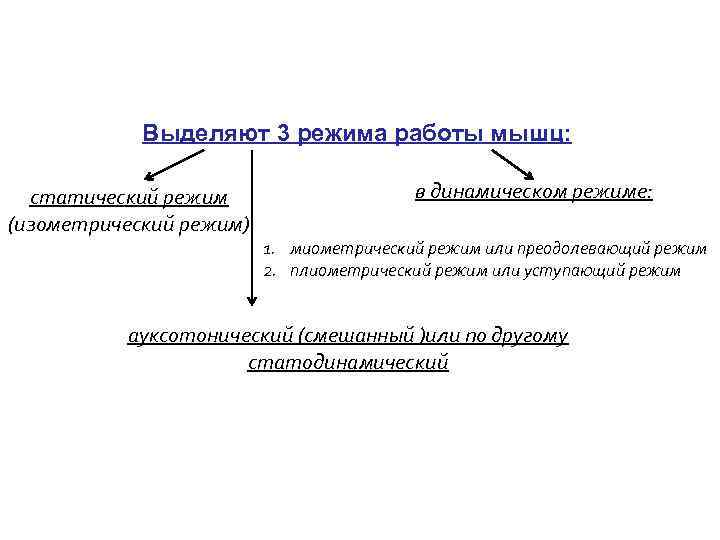 Выделяют 3 режима работы мышц:

статический режим (изометрический режим)

в динамическом режиме:

1. миометрический режим или преодолевающий режим
2. плиометрический режим или уступающий режим

ауксотонический (смешанный )или по другому статодинамический